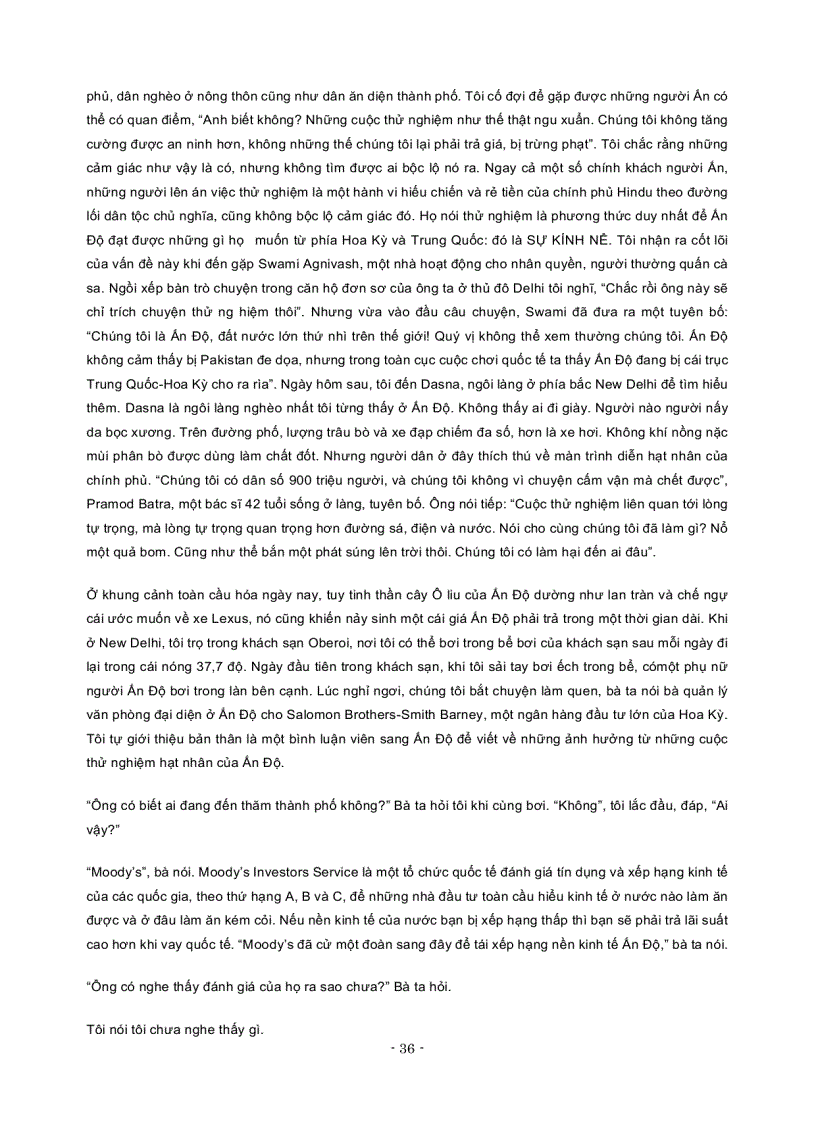 phủ, dân nghèo ở nông thôn cũng như dân ăn diện thành phố. Tôi cố đợi để gặp được những người Ấn có thể có quan điểm, "Anh biết không? Những cuộc thử nghiệm như thế thật ngu xuẩn. Chúng tôi không tăng cường được an ninh hơn, không những thế chúng tôi lại phải trả giá, bị trừng phạt". Tôi chắc rằng những cảm giác như vậy là có, nhưng không tìm được ai bộc lộ nó ra. Ngay cả một số chính khách người Ấn, những người lên án việc thử nghiệm là một hành vi hiếu chiến và rẻ tiền của chính phủ Hindu theo đường lối dân tộc chủ nghĩa, cũng không bộc lộ cảm giác đó. Họ nói thử nghiệm là phương thức duy nhất để Ấn Độ đạt được những gì họ muốn từ phía Hoa Kỳ và Trung Quốc: đó là SỰ KÍNH NỂ. Tôi nhận ra cốt lõi của vấn đề này khi đến gặp Swami Agnivash, một nhà hoạt động cho nhân quyền, người thường quấn cà sa. Ngồi xếp bàn trò chuyện trong căn hộ đơn sơ của ông ta ở thủ đô Delhi tôi nghĩ, "Chắc rồi ông này sẽ chỉ trích chuyện thử ng hiệm thôi". Nhưng vừa vào đầu câu chuyện, Swami đã đưa ra một tuyên bố: "Chúng tôi là Ấn Độ, đất nước lớn thứ nhì trên thế giới! Quý vị không thể xem thường chúng tôi. Ấn Độ không cảm thấy bị Pakistan đe dọa, nhưng trong toàn cục cuộc chơi quốc tế ta thấy Ấn Độ đang bị cái trục Trung Quốc-Hoa Kỳ cho ra rìa". Ngày hôm sau, tôi đến Dasna, ngôi làng ở phía bắc New Delhi để tìm hiểu thêm. Dasna là ngôi làng nghèo nhất tôi từng thấy ở Ấn Độ. Không thấy ai đi giày. Người nào người nấy da bọc xương. Trên đường phố, lượng trâu bò và xe đạp chiếm đa số, hơn là xe hơi. Không khí nồng nặc mùi phân bò được dùng làm chất đốt. Nhưng người dân ở đây thích thú về màn trình diễn hạt nhân của chính phủ. "Chúng tôi có dân số 900 triệu người, và chúng tôi không vì chuyện cấm vận mà chết được", Pramod Batra, một bác sĩ 42 tuổi sống ở làng, tuyên bố. Ông nói tiếp: "Cuộc thử nghiệm liên quan tới lòng tự trọng, mà lòng tự trọng quan trọng hơn đường sá, điện và nước. Nói cho cùng chúng tôi đã làm gì? Nổ một quả bom. Cũng như thể bắn một phát súng lên trời thôi. Chúng tôi có làm hại đến ai đâu".

Ở khung cảnh toàn cầu hóa ngày nay, tuy tinh thần cây Ô liu của Ấn Độ dường như lan tràn và chế ngự cái ước muốn về xe Lexus, nó cũng khiến nảy sinh một cái giá Ấn Độ phải trả trong một thời gian dài. Khi ở New Delhi, tôi trọ trong khách sạn Oberoi, nơi tôi có thể bơi trong bể bơi của khách sạn sau mỗi ngày đi lại trong cái nóng 37,7 độ. Ngày đầu tiên trong khách sạn, khi tôi sải tay bơi ếch trong bể, cómột phụ nữ người Ấn Độ bơi trong làn bên cạnh. Lúc nghỉ ngơi, chúng tôi bắt chuyện làm quen, bà ta nói bà quản lý văn phòng đại diện ở Ấn Độ cho Salomon Brothers-Smith Barney, một ngân hàng đầu tư lớn của Hoa Kỳ. Tôi tự giới thiệu bản thân là một bình luận viên sang Ấn Độ để viết về những ảnh hưởng từ những cuộc thử nghiệm hạt nhân của Ấn Độ.

"Ông có biết ai đang đến thăm thành phố không?" Bà ta hỏi tôi khi cùng bơi. "Không", tôi lắc đầu, đáp, "Ai vậy?"

"Moody's", bà nói. Moody's Investors Service là một tổ chức quốc tế đánh giá tín dụng và xếp hạng kinh tế của các quốc gia, theo thứ hạng A, B và C, để những nhà đầu tư toàn cầu hiểu kinh tế ở nước nào làm ăn được và ở đâu làm ăn kém cỏi. Nếu nền kinh tế của nước bạn bị xếp hạng thấp thì bạn sẽ phải trả lãi suất cao hơn khi vay quốc tế. "Moody's đã cử một đoàn sang đây để tái xếp hạng nền kinh tế Ấn Độ," bà ta nói.

"Ông có nghe thấy đánh giá của họ ra sao chưa?" Bà ta hỏi.

Tôi nói tôi chưa nghe thấy gì.

- 36 -